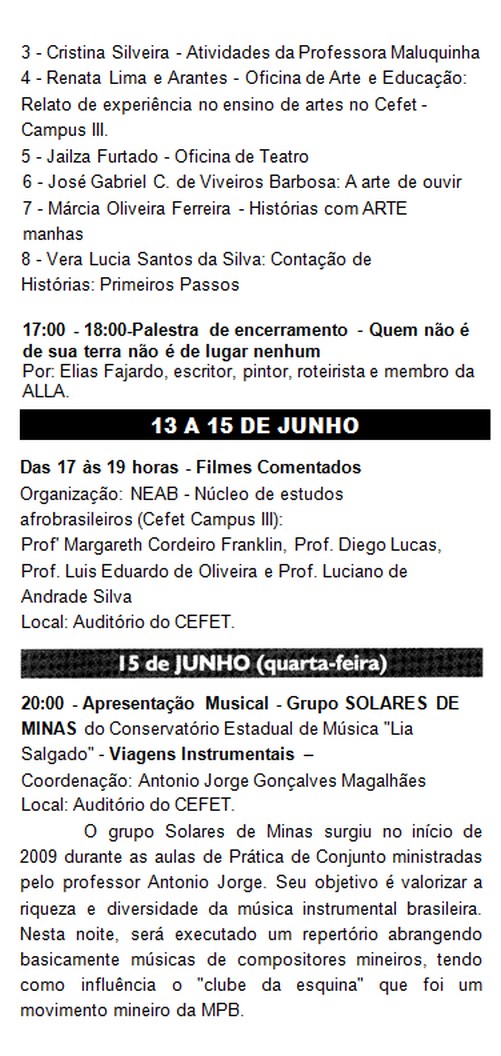 3 - Cristina Silveira - Atividades da Professora Maluquinha
4 - Renata Lima e Arantes - Oficina de Arte e Educação: Relato de experiência no ensino de artes no Cefet - Campus III.
5 - Jailza Furtado - Oficina de Teatro
6 - José Gabriel C. de Viveiros Barbosa: A arte de ouvir
7 - Márcia Oliveira Ferreira - Histórias com ARTE manhas
8 - Vera Lucia Santos da Silva: Contação de Histórias: Primeiros Passos

17:00 - 18:00-Palestra de encerramento - Quem não é de sua terra não é de lugar nenhum
Por: Elias Fajardo, escritor, pintor, roteirista e membro da ALLA.

13 A 15 DE JUNHO

Das 17 às 19 horas - Filmes Comentados
Organização: NEAB - Núcleo de estudos afrobrasileiros (Cefet Campus III):
Prof' Margareth Cordeiro Franklin, Prof. Diego Lucas, Prof. Luis Eduardo de Oliveira e Prof. Luciano de Andrade Silva
Local: Auditório do CEFET.

15 de JUNHO (quarta-feira)

20:00 - Apresentação Musical - Grupo SOLARES DE MINAS do Conservatório Estadual de Música "Lia Salgado" - Viagens Instrumentais –
Coordenação: Antonio Jorge Gonçalves Magalhães
Local: Auditório do CEFET.

O grupo Solares de Minas surgiu no início de 2009 durante as aulas de Prática de Conjunto ministradas pelo professor Antonio Jorge. Seu objetivo é valorizar a riqueza e diversidade da música instrumental brasileira. Nesta noite, será executado um repertório abrangendo basicamente músicas de compositores mineiros, tendo como influência o "clube da esquina" que foi um movimento mineiro da MPB.